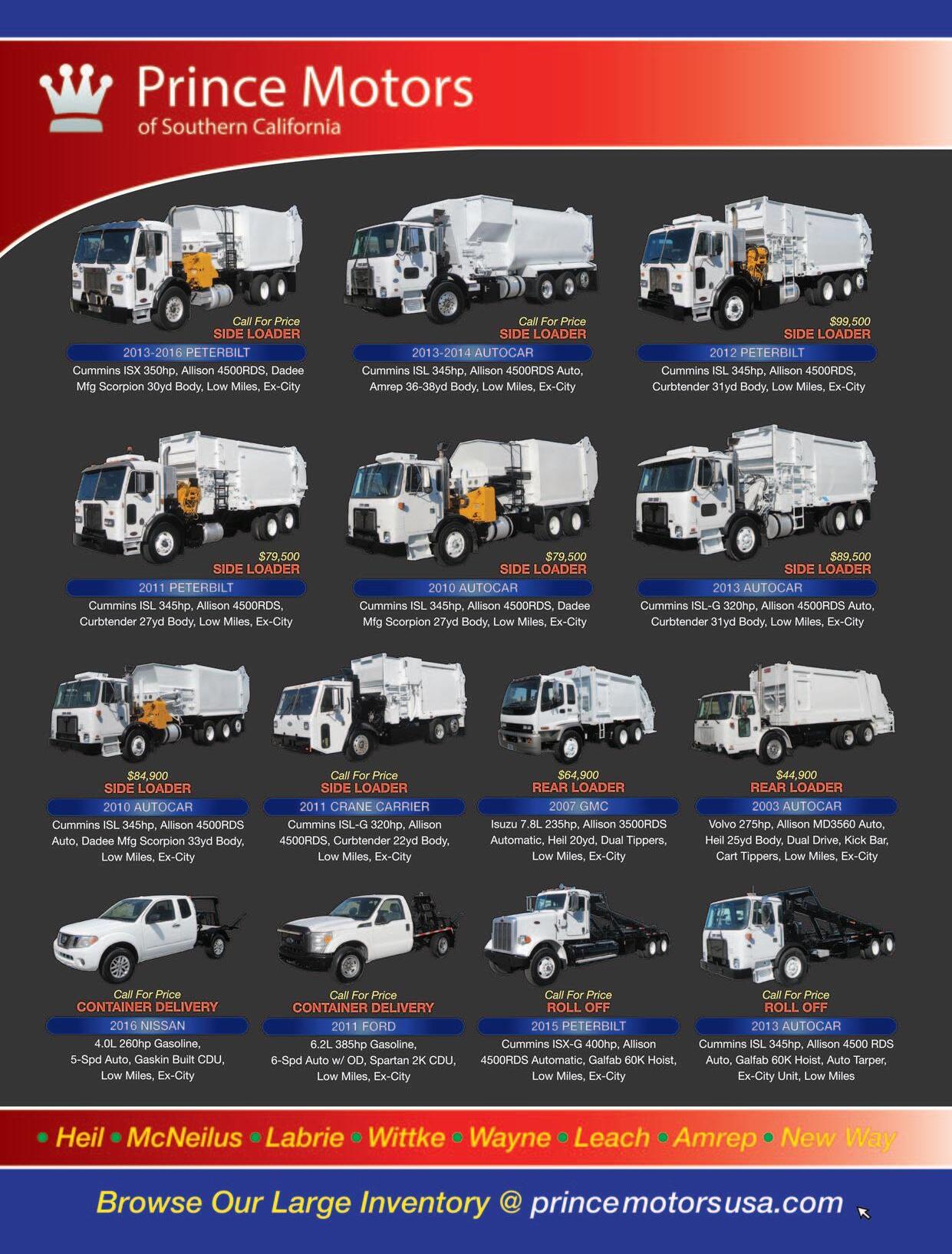 Prince Motors
of Southern California

Call For Price
SIDE LOADER
2013-2016 PETERBILT
Cummins ISX 350hp, Allison 4500RDS, Dadee Mfg Scorpion 30yd Body, Low Miles, Ex-City

Call For Price
SIDE LOADER
2013-2014 AUTOCAR
Cummins ISL 345hp, Allison 4500RDS Auto, Amrep 36-38yd Body, Low Miles, Ex-City

$99,500
SIDE LOADER
2012 PETERBILT
Cummins ISL 345hp, Allison 4500RDS, Curbtender 31yd Body, Low Miles, Ex-City

$79,500
SIDE LOADER
2011 PETERBILT
Cummins ISL 345hp, Allison 4500RDS, Curbtender 27yd Body, Low Miles, Ex-City

$79,500
SIDE LOADER
2010 AUTOCAR
Cummins ISL 345hp, Allison 4500RDS, Dadee Mfg Scorpion 27yd Body, Low Miles, Ex-City

$89,500
SIDE LOADER
2013 AUTOCAR
Cummins ISL-G 320hp, Allison 4500RDS Auto, Curbtender 31yd Body, Low Miles, Ex-City

$84,900
SIDE LOADER
2010 AUTOCAR
Cummins ISL 345hp, Allison 4500RDS Auto, Dadee Mfg Scorpion 33yd Body, Low Miles, Ex-City

Call For Price
SIDE LOADER
2011 CRANE CARRIER
Cummins ISL-G 320hp, Allison 4500RDS, Curbtender 22yd Body, Low Miles, Ex-City

$64,900
REAR LOADER
2007 GMC
Isuzu 7.8L 235hp, Allison 3500RDS Automatic, Heil 20yd, Dual Tippers, Low Miles, Ex-City

$44,900
REAR LOADER
2003 AUTOCAR
Volvo 275hp, Allison MD3560 Auto, Heil 25yd Body, Dual Drive, Kick Bar, Cart Tippers, Low Miles, Ex-City

Call For Price
CONTAINER DELIVERY
2016 NISSAN
4.0L 260hp Gasoline, 5-Spd Auto, Gaskin Built CDU, Low Miles, Ex-City

Call For Price
CONTAINER DELIVERY
2011 FORD
6.2L 385hp Gasoline, 6-Spd Auto w/ OD, Spartan 2K CDU, Low Miles, Ex-City

Call For Price
ROLL OFF
2015 PETERBILT
Cummins ISX-G 400hp, Allison 4500RDS Automatic, Galfab 60K Hoist, Low Miles, Ex-City

Call For Price
ROLL OFF
2013 AUTOCAR
Cummins ISL 345hp, Allison 4500 RDS Auto, Galfab 60K Hoist, Auto Tarper, Ex-City Unit, Low Miles

• Heil • McNeilus • Labrie • Wittke • Wayne • Leach • Amrep • New Way

Browse Our Large Inventory @ princemotorsusa.com